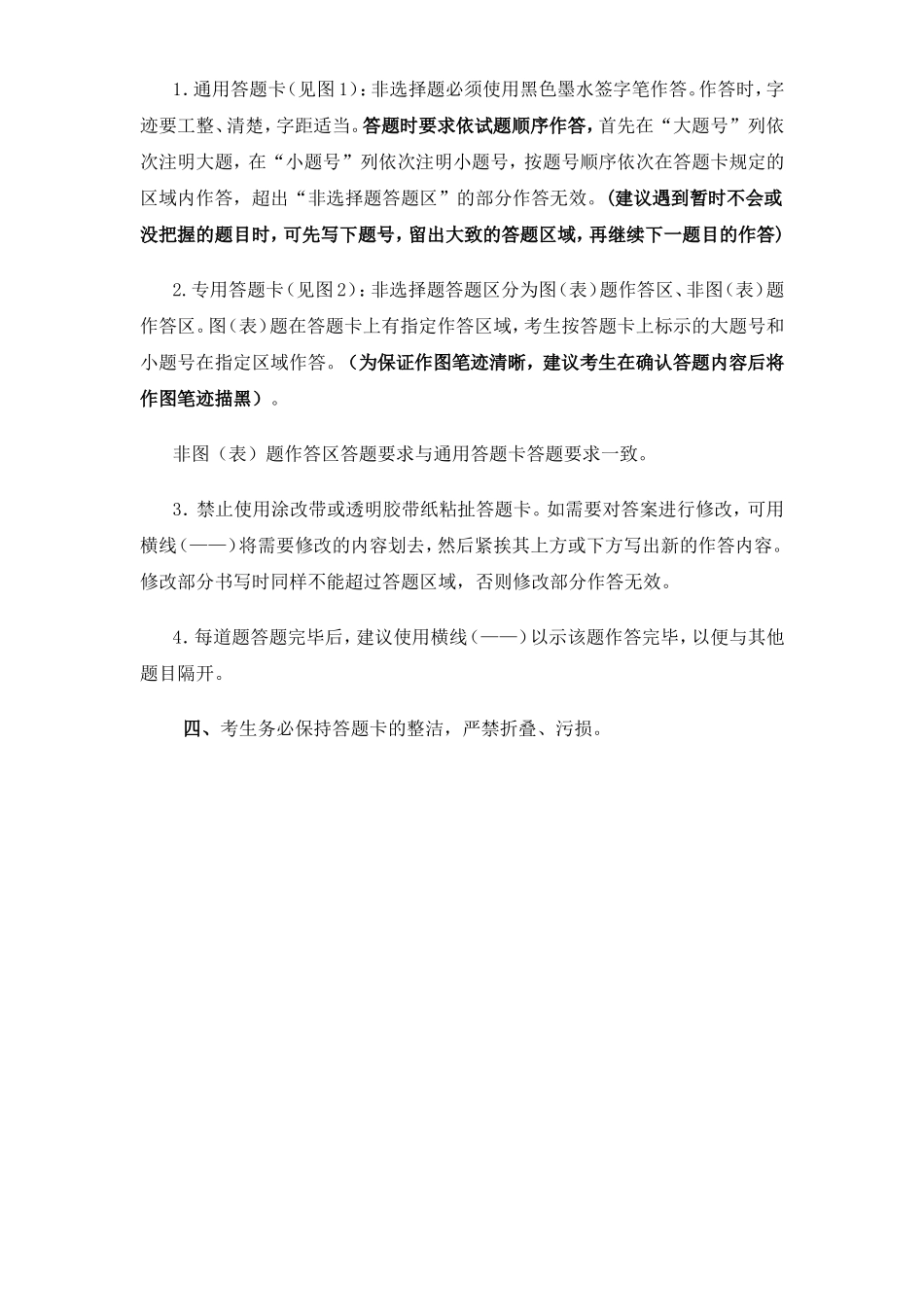 1.通用答题卡(见图1)：非选择题必须使用黑色墨水签字笔作答。作答时，字迹要工整、清楚，字距适当。答题时要求依试题顺序作答，首先在“大题号”列依次注明大题，在“小题号”列依次注明小题号，按题号顺序依次在答题卡规定的区域内作答，超出“非选择题答题区”的部分作答无效。(建议遇到暂时不会或没把握的题目时，可先写下题号，留出大致的答题区域，再继续下一题目的作答)

2.专用答题卡(见图2)：非选择题答题区分为图(表)题作答区、非图(表)题作答区。图(表)题在答题卡上有指定作答区域，考生按答题卡上标示的大题号和小题号在指定区域作答。(为保证作图笔迹清晰，建议考生在确认答题内容后将作图笔迹描黑)。

非图（表）题作答区答题要求与通用答题卡答题要求一致。

3.禁止使用涂改带或透明胶带纸粘扯答题卡。如需要对答案进行修改，可用横线(——)将需要修改的内容划去，然后紧挨其上方或下方写出新的作答内容。修改部分书写时同样不能超过答题区域，否则修改部分作答无效。

4.每道题答题完毕后，建议使用横线(——)以示该题作答完毕，以便与其他题目隔开。

四、考生务必保持答题卡的整洁，严禁折叠、污损。